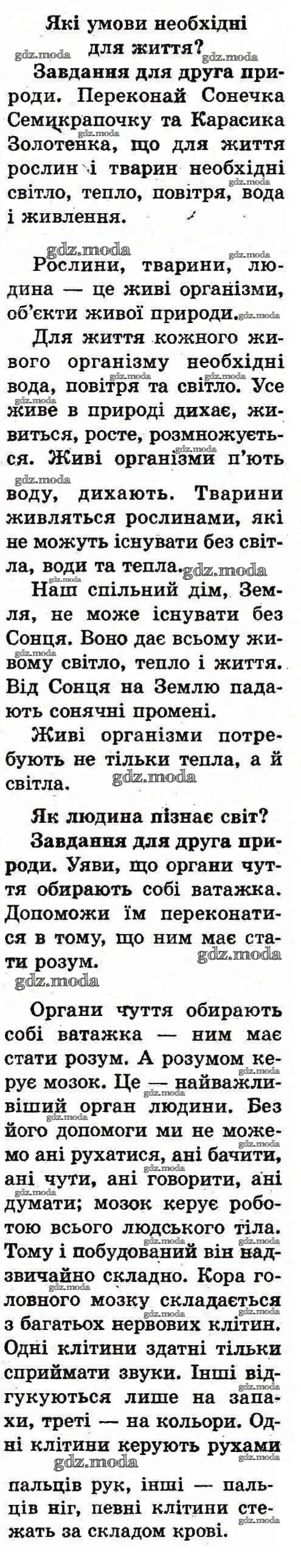 Які умови необхідні для життя?

Завдання для друга природи. Переконай Сонечка Семикрапочку та Карасика Золотенка, що для життя рослин і тварин необхідні світло, тепло, повітря, вода і живлення.

Рослини, тварини, людина — це живі організми, об'єкти живої природи.

Для життя кожного живого організму необхідні вода, повітря та світло. Усе живе в природі дихає, живиться, росте, розмножується. Живі організми п'ють воду, дихають. Тварини живляться рослинами, які не можуть існувати без світла, води та тепла.

Наш спільний дім, Земля, не може існувати без Сонця. Воно дає всьому живому світло, тепло і життя. Від Сонця на Землю падають сонячні промені.

Живі організми потребують не тільки тепла, а й світла.

Як людина пізнає світ?

Завдання для друга природи. Уяви, що органи чуття обирають собі ватажка. Допоможи їм переконатися в тому, що ним має стати розум.

Органи чуття обирають собі ватажка — ним має стати розум. А розумом керує мозок. Це — найважливіший орган людини. Без його допомоги ми не можемо ані рухатися, ані бачити, ані чути, ані говорити, ані думати; мозок керує роботою всього людського тіла. Тому і побудований він надзвичайно складно. Кора головного мозку складається з багатьох нервових клітин. Одні клітини здатні тільки сприймати звуки. Інші відгукуються лише на запахи, треті — на кольори. Одні клітини керують рухами пальців рук, інші — пальців ніг, певні клітини стежать за складом крові.

gdz.moda